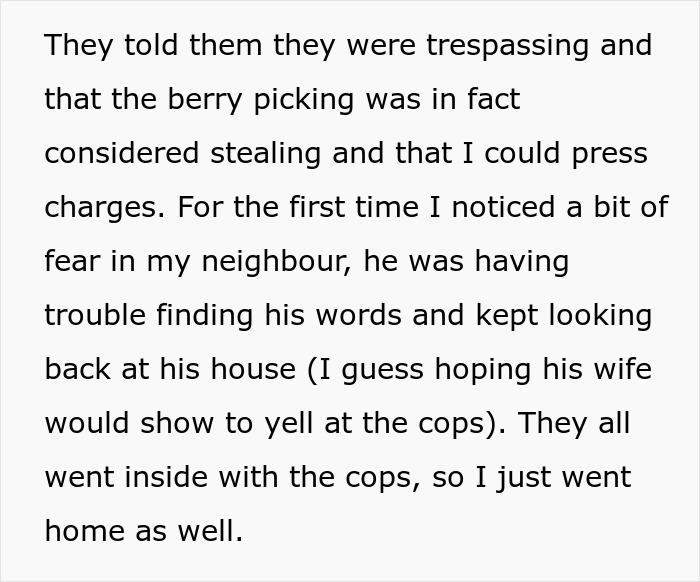 They told them they were trespassing and that the berry picking was in fact considered stealing and that I could press charges. For the first time I noticed a bit of fear in my neighbour, he was having trouble finding his words and kept looking back at his house (I guess hoping his wife would show to yell at the cops). They all went inside with the cops, so I just went home as well.